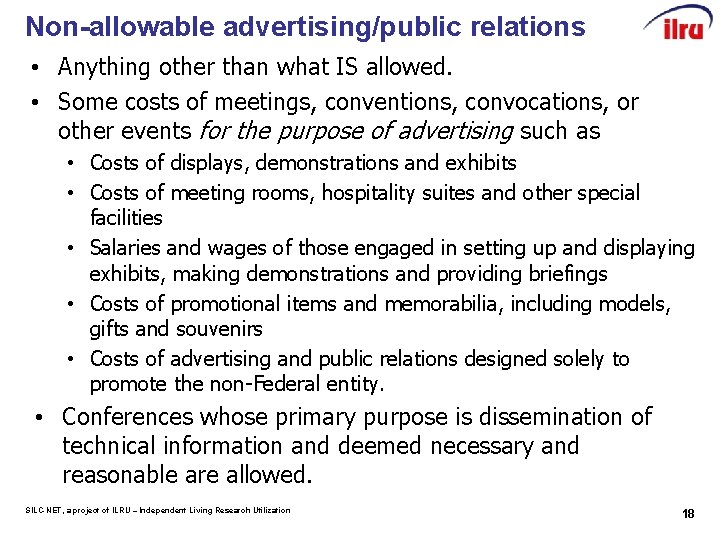 Non-allowable advertising/public relations

ilru

• Anything other than what IS allowed.

• Some costs of meetings, conventions, convocations, or other events for the purpose of advertising such as

• Costs of displays, demonstrations and exhibits

• Costs of meeting rooms, hospitality suites and other special facilities

• Salaries and wages of those engaged in setting up and displaying exhibits, making demonstrations and providing briefings

• Costs of promotional items and memorabilia, including models, gifts and souvenirs

• Costs of advertising and public relations designed solely to promote the non-Federal entity.

• Conferences whose primary purpose is dissemination of technical information and deemed necessary and reasonable are allowed.

SILC-NET, a project of ILRU – Independent Living Research Utilization

18